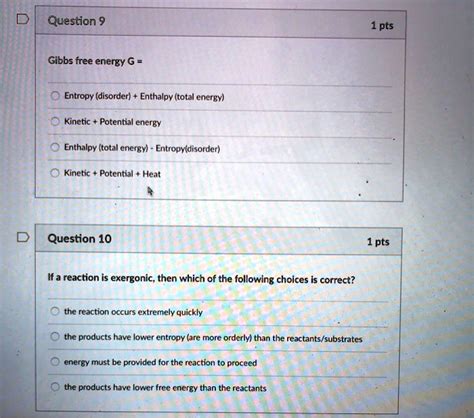 Question 9

1 pts

Gibbs free energy G =

Entropy (disorder) + Enthalpy (total energy)

Kinetic + Potential energy

Enthalpy (total energy) - Entropy(disorder)

Kinetic + Potential + Heat

Question 10

1 pts

If a reaction is exergonic, then which of the following choices is correct?

the reaction occurs extremely quickly

the products have lower entropy (are more orderly) than the reactants/substrates

energy must be provided for the reaction to proceed

the products have lower free energy than the reactants